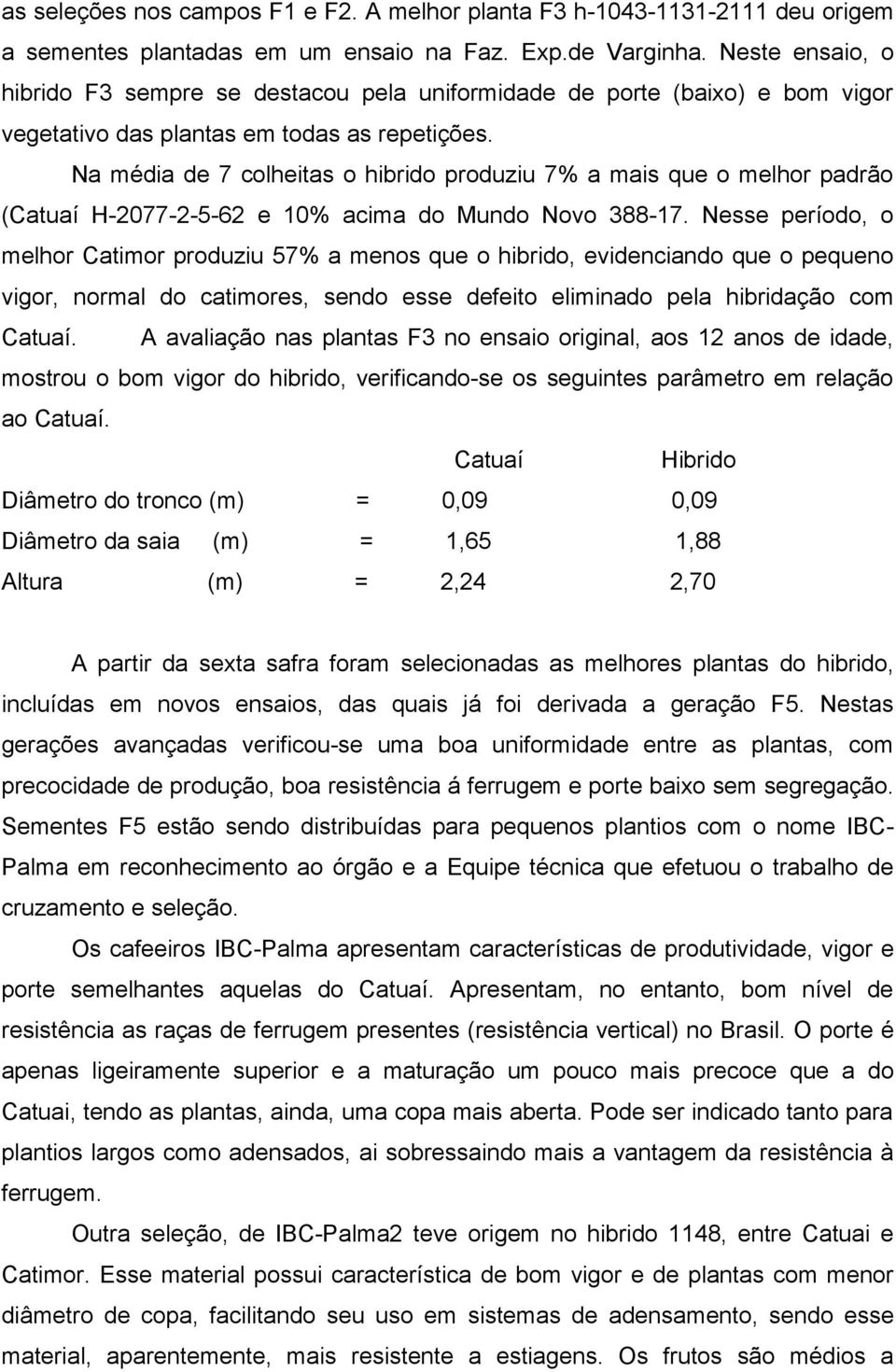 as seleções nos campos F1 e F2. A melhor planta F3 h-1043-1131-2111 deu origem a sementes plantadas em um ensaio na Faz. Exp.de Varginha. Neste ensaio, o hibrido F3 sempre se destacou pela uniformidade de porte (baixo) e bom vigor vegetativo das plantas em todas as repetições.

Na média de 7 colheitas o hibrido produziu 7% a mais que o melhor padrão (Catuaí H-2077-2-5-62 e 10% acima do Mundo Novo 388-17. Nesse período, o melhor Catimor produziu 57% a menos que o hibrido, evidenciando que o pequeno vigor, normal do catimores, sendo esse defeito eliminado pela hibridação com Catuaí. A avaliação nas plantas F3 no ensaio original, aos 12 anos de idade, mostrou o bom vigor do hibrido, verificando-se os seguintes parâmetro em relação ao Catuaí.

| | | Catuaí | Hibrido |
|---|---|---|---|
| Diâmetro do tronco (m) | = | 0,09 | 0,09 |
| Diâmetro da saia (m) | = | 1,65 | 1,88 |
| Altura (m) | = | 2,24 | 2,70 |

A partir da sexta safra foram selecionadas as melhores plantas do hibrido, incluídas em novos ensaios, das quais já foi derivada a geração F5. Nestas gerações avançadas verificou-se uma boa uniformidade entre as plantas, com precocidade de produção, boa resistência á ferrugem e porte baixo sem segregação. Sementes F5 estão sendo distribuídas para pequenos plantios com o nome IBC-Palma em reconhecimento ao órgão e a Equipe técnica que efetuou o trabalho de cruzamento e seleção.

Os cafeeiros IBC-Palma apresentam características de produtividade, vigor e porte semelhantes aquelas do Catuaí. Apresentam, no entanto, bom nível de resistência as raças de ferrugem presentes (resistência vertical) no Brasil. O porte é apenas ligeiramente superior e a maturação um pouco mais precoce que a do Catuai, tendo as plantas, ainda, uma copa mais aberta. Pode ser indicado tanto para plantios largos como adensados, ai sobressaindo mais a vantagem da resistência à ferrugem.

Outra seleção, de IBC-Palma2 teve origem no hibrido 1148, entre Catuai e Catimor. Esse material possui característica de bom vigor e de plantas com menor diâmetro de copa, facilitando seu uso em sistemas de adensamento, sendo esse material, aparentemente, mais resistente a estiagens. Os frutos são médios a